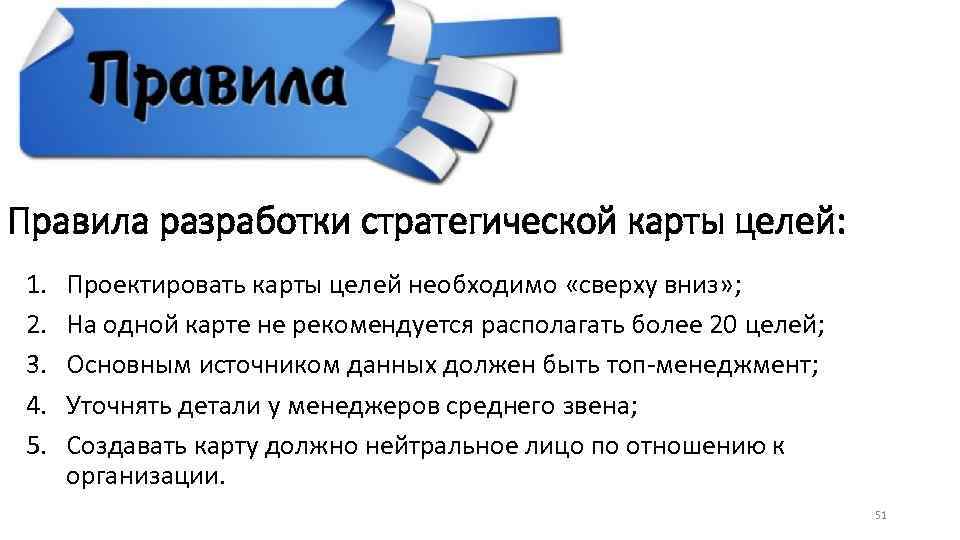 Правила

Правила разработки стратегической карты целей:

1. Проектировать карты целей необходимо «сверху вниз»;
2. На одной карте не рекомендуется располагать более 20 целей;
3. Основным источником данных должен быть топ-менеджмент;
4. Уточнять детали у менеджеров среднего звена;
5. Создавать карту должно нейтральное лицо по отношению к организации.

51